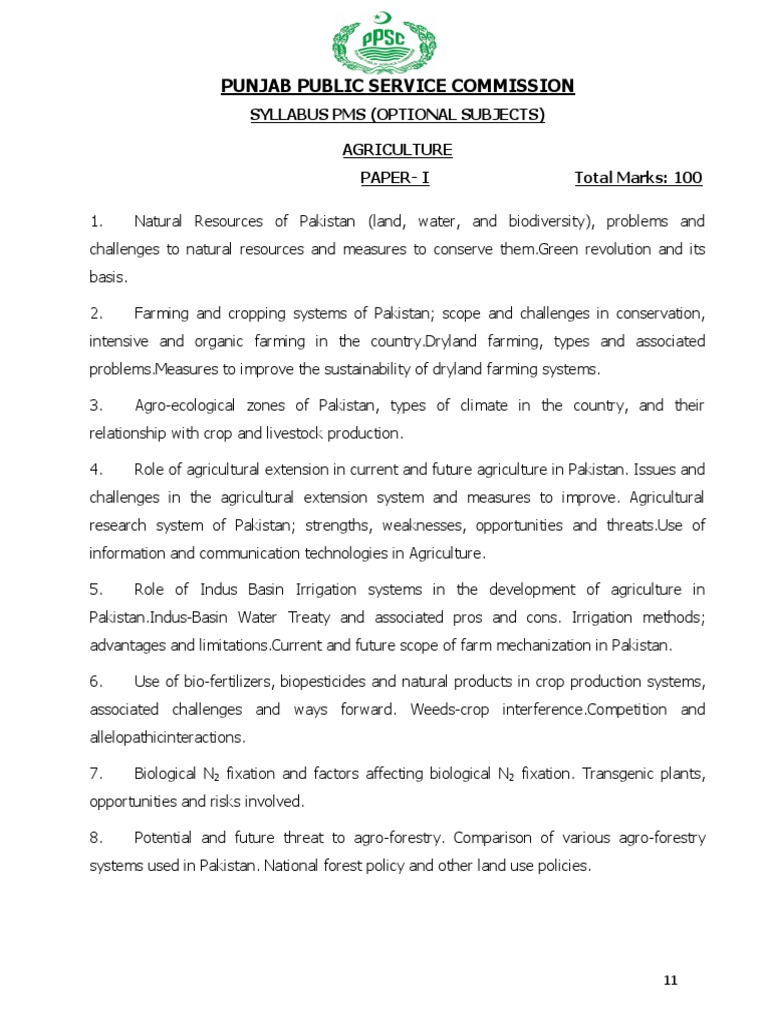 PPSC

PUNJAB PUBLIC SERVICE COMMISSION

SYLLABUS PMS (OPTIONAL SUBJECTS)

AGRICULTURE

PAPER- I Total Marks: 100

1. Natural Resources of Pakistan (land, water, and biodiversity), problems and challenges to natural resources and measures to conserve them.Green revolution and its basis.

2. Farming and cropping systems of Pakistan; scope and challenges in conservation, intensive and organic farming in the country.Dryland farming, types and associated problems.Measures to improve the sustainability of dryland farming systems.

3. Agro-ecological zones of Pakistan, types of climate in the country, and their relationship with crop and livestock production.

4. Role of agricultural extension in current and future agriculture in Pakistan. Issues and challenges in the agricultural extension system and measures to improve. Agricultural research system of Pakistan; strengths, weaknesses, opportunities and threats.Use of information and communication technologies in Agriculture.

5. Role of Indus Basin Irrigation systems in the development of agriculture in Pakistan.Indus-Basin Water Treaty and associated pros and cons. Irrigation methods; advantages and limitations.Current and future scope of farm mechanization in Pakistan.

6. Use of bio-fertilizers, biopesticides and natural products in crop production systems, associated challenges and ways forward. Weeds-crop interference.Competition and allelopathicinteractions.

7. Biological $N_2$ fixation and factors affecting biological $N_2$ fixation. Transgenic plants, opportunities and risks involved.

8. Potential and future threat to agro-forestry. Comparison of various agro-forestry systems used in Pakistan. National forest policy and other land use policies.

11